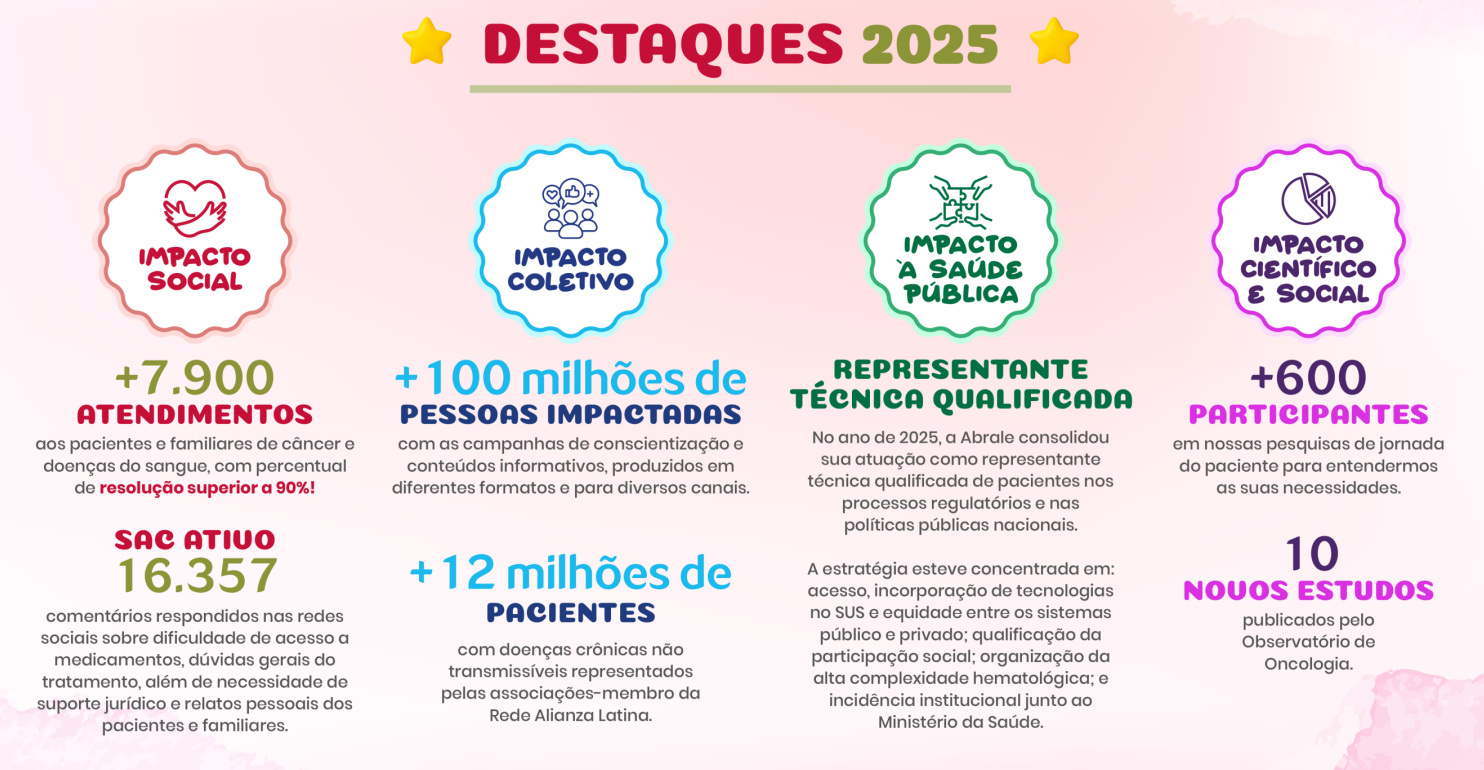 DESTAQUES 2025

IMPACTO SOCIAL

+7.900
ATENDIMENTOS
aos pacientes e familiares de câncer e doenças do sangue, com percentual de resolução superior a 90%!

SAC ATIVO
16.357
comentários respondidos nas redes sociais sobre dificuldade de acesso a medicamentos, dúvidas gerais do tratamento, além de necessidade de suporte jurídico e relatos pessoais dos pacientes e familiares.

IMPACTO COLETIVO

+100 milhões de
PESSOAS IMPACTADAS
com as campanhas de conscientização e conteúdos informativos, produzidos em diferentes formatos e para diversos canais.

+12 milhões de
PACIENTES
com doenças crônicas não transmissíveis representados pelas associações-membro da Rede Alianza Latina.

IMPACTO À SAÚDE PÚBLICA

REPRESENTANTE TÉCNICA QUALIFICADA
No ano de 2025, a Abrale consolidou sua atuação como representante técnica qualificada de pacientes nos processos regulatórios e nas políticas públicas nacionais.

A estratégia esteve concentrada em: acesso, incorporação de tecnologias no SUS e equidade entre os sistemas público e privado; qualificação da participação social; organização da alta complexidade hematológica; e incidência institucional junto ao Ministério da Saúde.

IMPACTO CIENTÍFICO E SOCIAL

+600
PARTICIPANTES
em nossas pesquisas de jornada do paciente para entendermos as suas necessidades.

10
NOVOS ESTUDOS
publicados pelo Observatório de Oncologia.